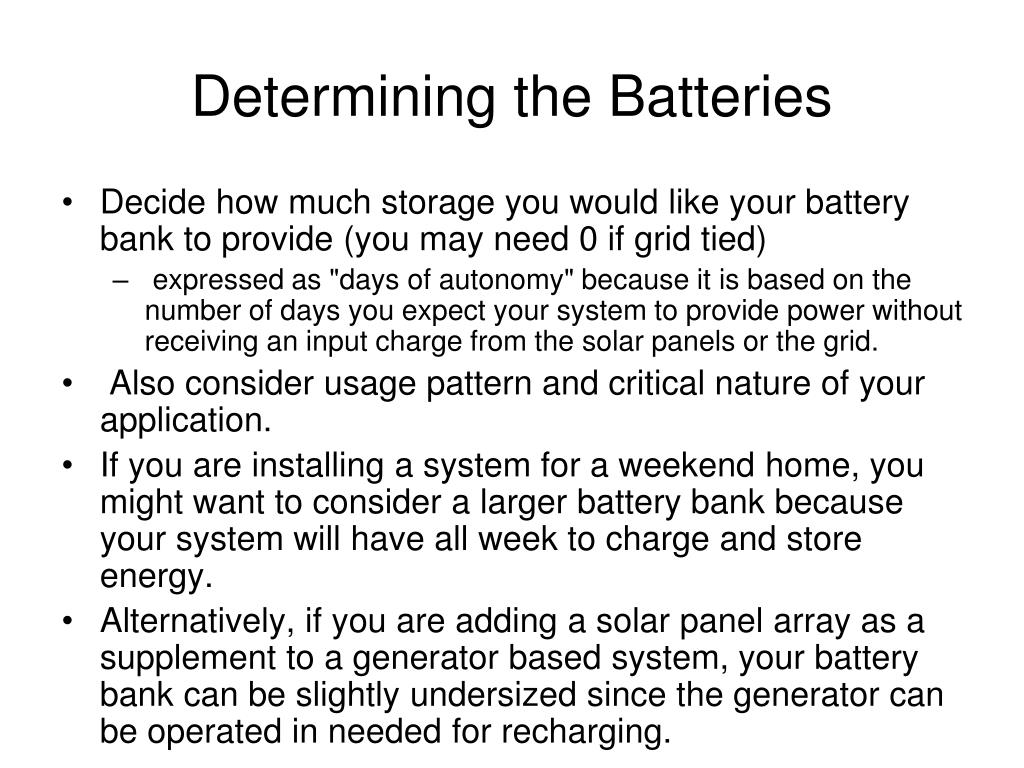 Determining the Batteries

• Decide how much storage you would like your battery bank to provide (you may need 0 if grid tied)
 – expressed as "days of autonomy" because it is based on the number of days you expect your system to provide power without receiving an input charge from the solar panels or the grid.
• Also consider usage pattern and critical nature of your application.
• If you are installing a system for a weekend home, you might want to consider a larger battery bank because your system will have all week to charge and store energy.
• Alternatively, if you are adding a solar panel array as a supplement to a generator based system, your battery bank can be slightly undersized since the generator can be operated in needed for recharging.